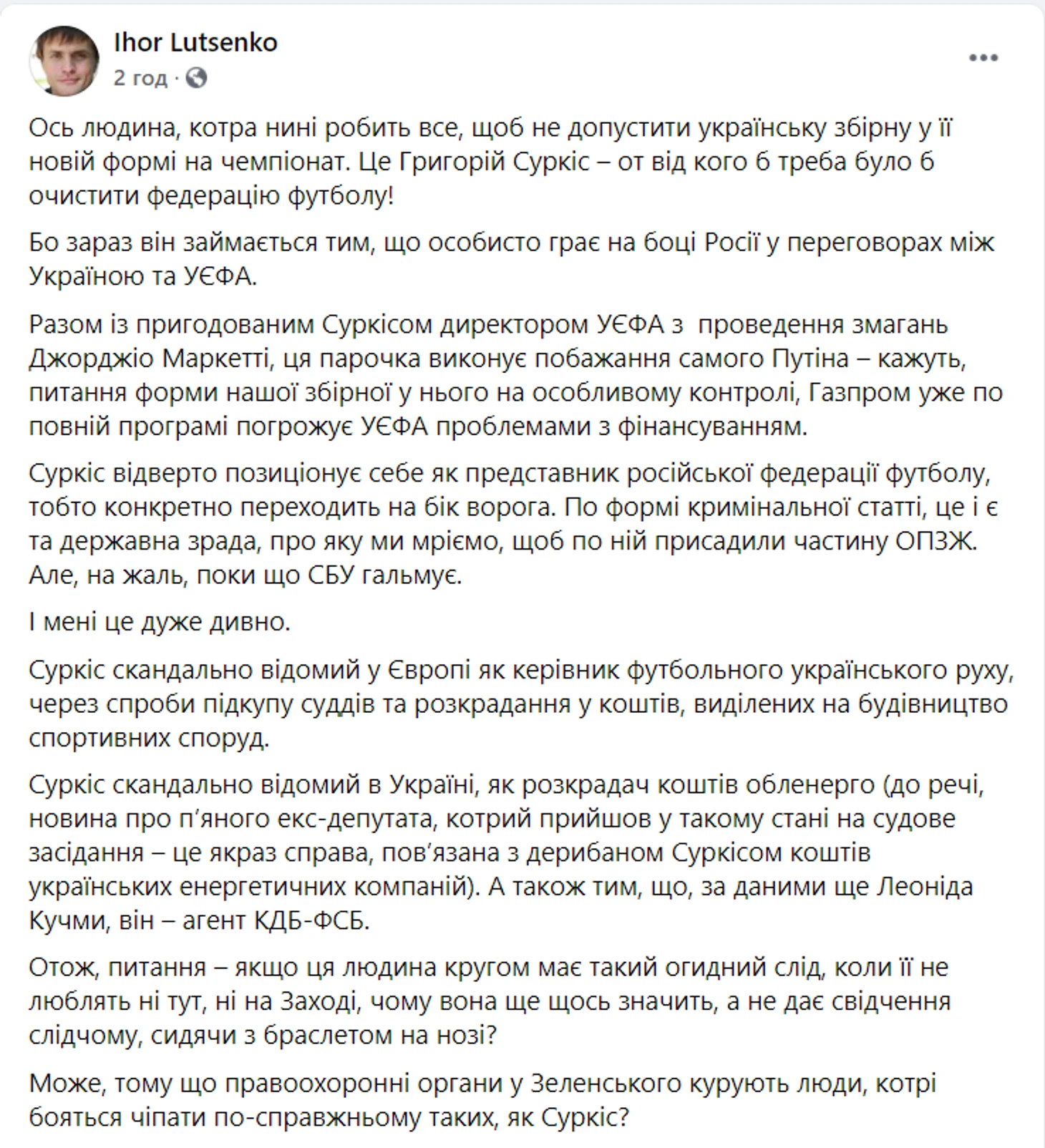 Ihor Lutsenko
2 год ·

Ось людина, котра нині робить все, щоб не допустити українську збірну у її новій формі на чемпіонат. Це Григорій Суркіс – от від кого б треба було б очистити федерацію футболу!

Бо зараз він займається тим, що особисто грає на боці Росії у переговорах між Україною та УЄФА.

Разом із пригодованим Суркісом директором УЄФА з проведення змагань Джорджіо Маркетті, ця парочка виконує побажання самого Путіна – кажуть, питання форми нашої збірної у нього на особливому контролі, Газпром уже по повній програмі погрожує УЄФА проблемами з фінансуванням.

Суркіс відверто позиціонує себе як представник російської федерації футболу, тобто конкретно переходить на бік ворога. По формі кримінальної статті, це і є та державна зрада, про яку ми мріємо, щоб по ній присадили частину ОПЗЖ. Але, на жаль, поки що СБУ гальмує.

І мені це дуже дивно.

Суркіс скандально відомий у Європі як керівник футбольного українського руху, через спроби підкупу суддів та розкрадання у коштів, виділених на будівництво спортивних споруд.

Суркіс скандально відомий в Україні, як розкрадач коштів обленерго (до речі, новина про п'яного екс-депутата, котрий прийшов у такому стані на судове засідання – це якраз справа, пов'язана з дерибаном Суркісом коштів українських енергетичних компаній). А також тим, що, за даними ще Леоніда Кучми, він – агент КДБ-ФСБ.

Отож, питання – якщо ця людина кругом має такий огидний слід, коли її не люблять ні тут, ні на Заході, чому вона ще щось значить, а не дає свідчення слідчому, сидячи з браслетом на нозі?

Може, тому що правоохоронні органи у Зеленського курують люди, котрі бояться чіпати по-справжньому таких, як Суркіс?